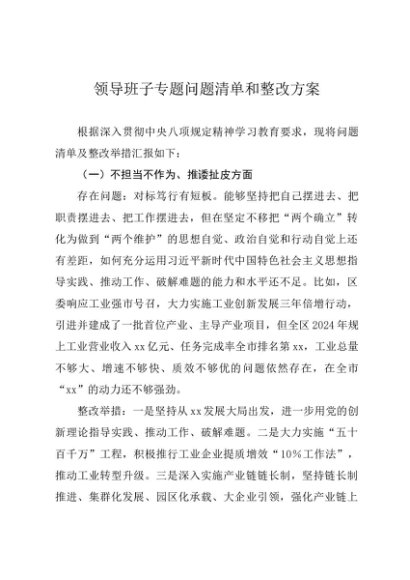 领导班子专题问题清单和整改方案

根据深入贯彻中央八项规定精神学习教育要求，现将问题清单及整改举措汇报如下：

（一）不担当不作为、推诿扯皮方面

存在问题：对标笃行有短板。能够坚持把自己摆进去、把职责摆进去、把工作摆进去，但在坚定不移把“两个确立”转化为做到“两个维护”的思想自觉、政治自觉和行动自觉上还有差距，如何充分运用习近平新时代中国特色社会主义思想指导实践、推动工作、破解难题的能力和水平还不足。比如，区委响应工业强市号召，大力实施工业创新发展三年倍增行动，引进并建成了一批首位产业、主导产业项目，但全区2024年规上工业营业收入xx亿元、任务完成率全市排名第xx，工业总量不够大、增速不够快、质效不够优的问题依然存在，在全市“xx”的动力还不够强劲。

整改举措：一是坚持从xx发展大局出发，进一步用党的创新理论指导实践、推动工作、破解难题。二是大力实施“五十百千万”工程，积极推行工业企业提质增效“10%工作法”，推动工业转型升级。三是深入实施产业链链长制，坚持链长制推进、集群化发展、园区化承载、大企业引领，强化产业链上